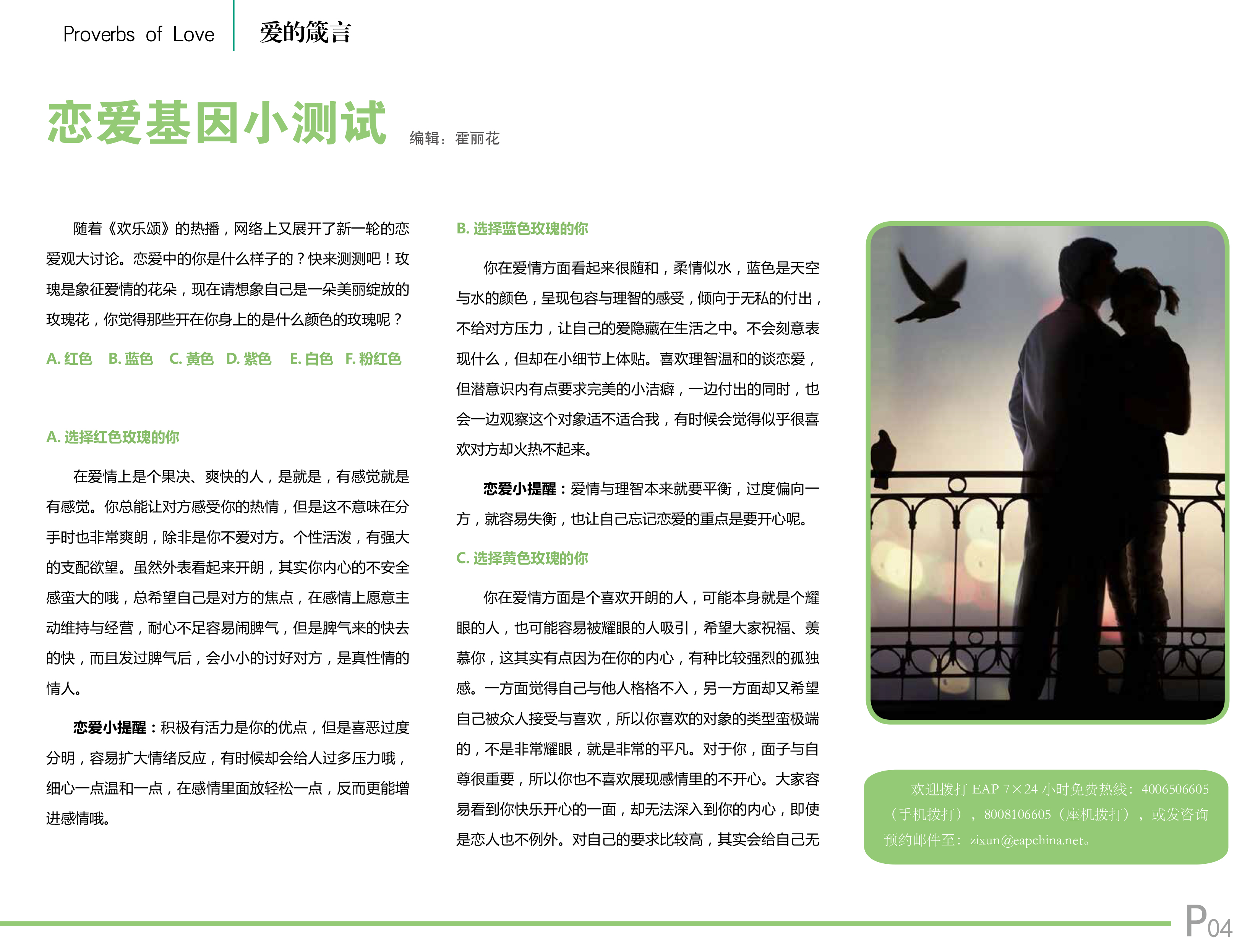 Proverbs of Love 爱的箴言

恋爱基因小测试 编辑：霍丽花

随着《欢乐颂》的热播，网络上又展开了新一轮的恋爱观大讨论。恋爱中的你是什么样子的？快来测测吧！玫瑰是象征爱情的花朵，现在请想象自己是一朵美丽绽放的玫瑰花，你觉得那些开在你身上的是什么颜色的玫瑰呢？

A. 红色 B. 蓝色 C. 黄色 D. 紫色 E. 白色 F. 粉红色

A. 选择红色玫瑰的你

在爱情上是个果决、爽快的人，是就是，有感觉就是有感觉。你总能让对方感受你的热情，但是这不意味在分手时也非常爽朗，除非是你不爱对方。个性活泼，有强大的支配欲望。虽然外表看起来开朗，其实你内心的不安全感蛮大的哦，总希望自己是对方的焦点，在感情上愿意主动维持与经营，耐心不足容易闹脾气，但是脾气来的快去的快，而且发过脾气后，会小小的讨好对方，是真性情的情人。

恋爱小提醒：积极有活力是你的优点，但是喜恶过度分明，容易扩大情绪反应，有时候却会给人过多压力哦，细心一点温和一点，在感情里面放轻松一点，反而更能增进感情哦。

B. 选择蓝色玫瑰的你

你在爱情方面看起来很随和，柔情似水，蓝色是天空与水的颜色，呈现包容与理智的感受，倾向于无私的付出，不给对方压力，让自己的爱隐藏在生活之中。不会刻意表现什么，但却在小细节上体贴。喜欢理智温和的谈恋爱，但潜意识内有点要求完美的小洁癖，一边付出的同时，也会一边观察这个对象适不适合我，有时候会觉得似乎很喜欢对方却火热不起来。

恋爱小提醒：爱情与理智本来就要平衡，过度偏向一方，就容易失衡，也让自己忘记恋爱的重点是要开心呢。

C. 选择黄色玫瑰的你

你在爱情方面是个喜欢开朗的人，可能本身就是个耀眼的人，也可能容易被耀眼的人吸引，希望大家祝福、羡慕你，这其实有点因为在你的内心，有种比较强烈的孤独感。一方面觉得自己与他人格格不入，另一方面却又希望自己被众人接受与喜欢，所以你喜欢的对象的类型蛮极端的，不是非常耀眼，就是非常的平凡。对于你，面子与自尊很重要，所以你也不喜欢展现感情里的不开心。大家容易看到你快乐开心的一面，却无法深入到你的内心，即使是恋人也不例外。对自己的要求比较高，其实会给自己无

欢迎拨打 EAP 7×24 小时免费热线：4006506605（手机拨打），8008106605（座机拨打），或发咨询预约邮件至：zixun@eapchina.net。

P04